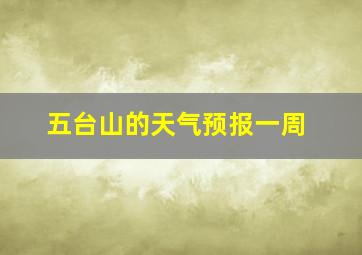 五台山的天气预报一周